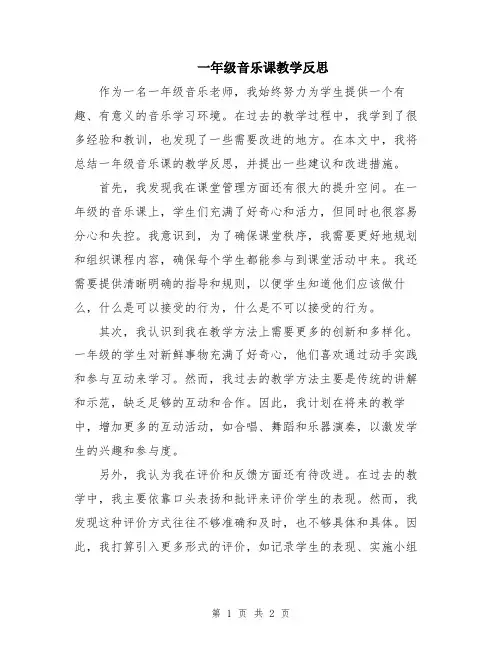 一年级音乐课教学反思

作为一名一年级音乐老师，我始终努力为学生提供一个有趣、有意义的音乐学习环境。在过去的教学过程中，我学到了很多经验和教训，也发现了一些需要改进的地方。在本文中，我将总结一年级音乐课的教学反思，并提出一些建议和改进措施。

首先，我发现我在课堂管理方面还有很大的提升空间。在一年级的音乐课上，学生们充满了好奇心和活力，但同时也很容易分心和失控。我意识到，为了确保课堂秩序，我需要更好地规划和组织课程内容，确保每个学生都能参与到课堂活动中来。我还需要提供清晰明确的指导和规则，以便学生知道他们应该做什么，什么是可以接受的行为，什么是不可以接受的行为。

其次，我认识到我在教学方法上需要更多的创新和多样化。一年级的学生对新鲜事物充满了好奇心，他们喜欢通过动手实践和参与互动来学习。然而，我过去的教学方法主要是传统的讲解和示范，缺乏足够的互动和合作。因此，我计划在将来的教学中，增加更多的互动活动，如合唱、舞蹈和乐器演奏，以激发学生的兴趣和参与度。

另外，我认为我在评价和反馈方面还有待改进。在过去的教学中，我主要依靠口头表扬和批评来评价学生的表现。然而，我发现这种评价方式往往不够准确和及时，也不够具体和具体。因此，我打算引入更多形式的评价，如记录学生的表现、实施小组

第 1 页 共 2 页